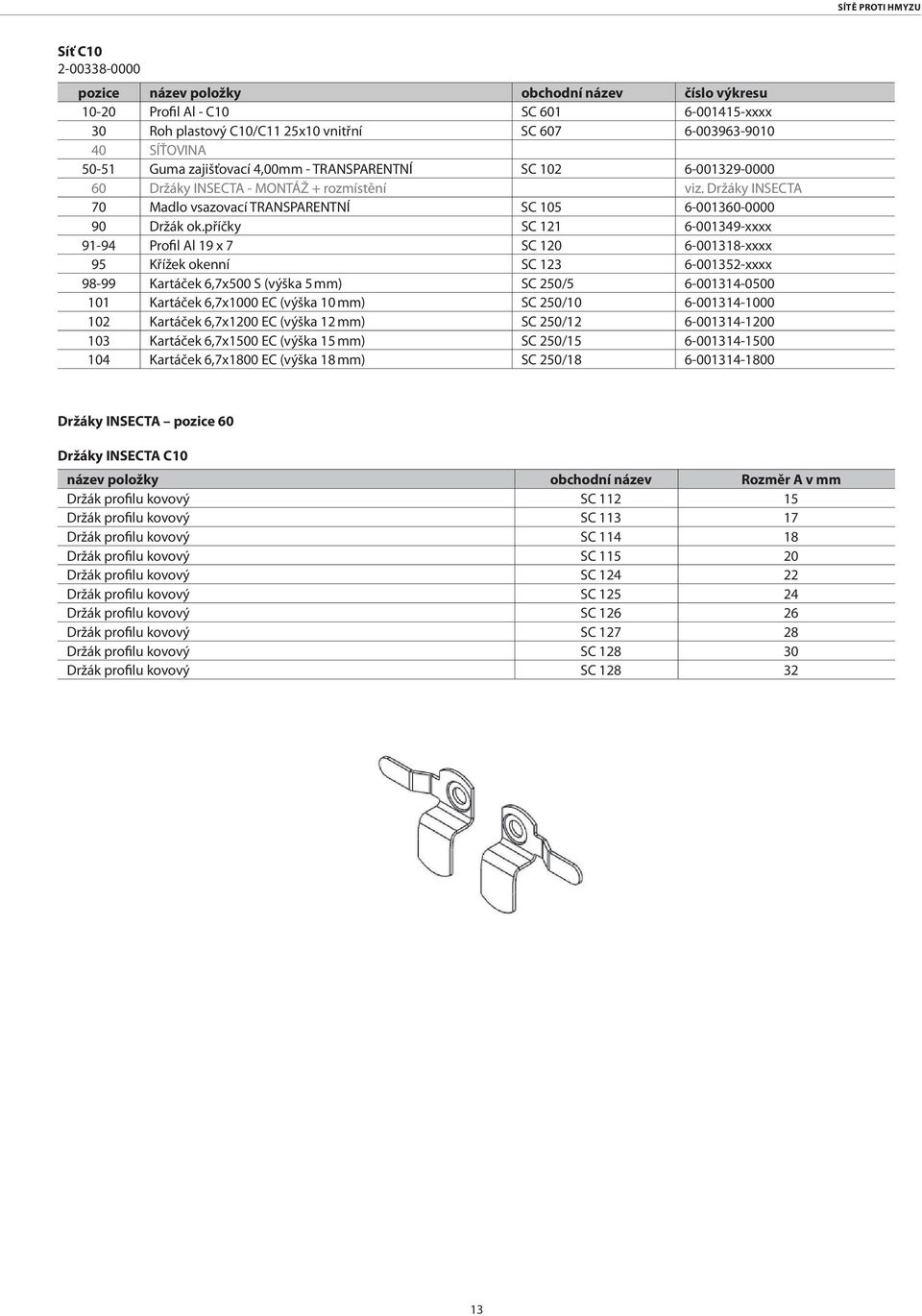 SÍTĚ PROTI HMYZU

Síť C10
2-00338-0000

| pozice | název položky | obchodní název | číslo výkresu |
|---|---|---|---|
| 10-20 | Profil Al - C10 | SC 601 | 6-001415-xxxx |
| 30 | Roh plastový C10/C11 25x10 vnitřní | SC 607 | 6-003963-9010 |
| 40 | SÍŤOVINA | | |
| 50-51 | Guma zajišťovací 4,00mm - TRANSPARENTNÍ | SC 102 | 6-001329-0000 |
| 60 | Držáky INSECTA - MONTÁŽ + rozmístění | | viz. Držáky INSECTA |
| 70 | Madlo vsazovací TRANSPARENTNÍ | SC 105 | 6-001360-0000 |
| 90 | Držák ok.příčky | SC 121 | 6-001349-xxxx |
| 91-94 | Profil Al 19 x 7 | SC 120 | 6-001318-xxxx |
| 95 | Křížek okenní | SC 123 | 6-001352-xxxx |
| 98-99 | Kartáček 6,7x500 S (výška 5 mm) | SC 250/5 | 6-001314-0500 |
| 101 | Kartáček 6,7x1000 EC (výška 10 mm) | SC 250/10 | 6-001314-1000 |
| 102 | Kartáček 6,7x1200 EC (výška 12 mm) | SC 250/12 | 6-001314-1200 |
| 103 | Kartáček 6,7x1500 EC (výška 15 mm) | SC 250/15 | 6-001314-1500 |
| 104 | Kartáček 6,7x1800 EC (výška 18 mm) | SC 250/18 | 6-001314-1800 |

Držáky INSECTA – pozice 60

Držáky INSECTA C10

| název položky | obchodní název | Rozměr A v mm |
|---|---|---|
| Držák profilu kovový | SC 112 | 15 |
| Držák profilu kovový | SC 113 | 17 |
| Držák profilu kovový | SC 114 | 18 |
| Držák profilu kovový | SC 115 | 20 |
| Držák profilu kovový | SC 124 | 22 |
| Držák profilu kovový | SC 125 | 24 |
| Držák profilu kovový | SC 126 | 26 |
| Držák profilu kovový | SC 127 | 28 |
| Držák profilu kovový | SC 128 | 30 |
| Držák profilu kovový | SC 128 | 32 |

13